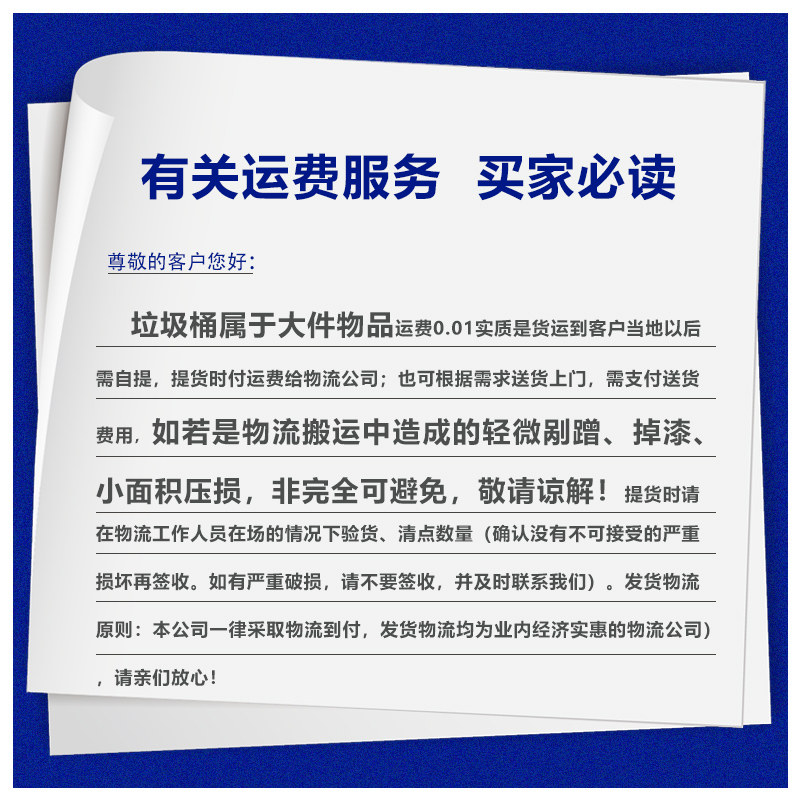 有关运费服务　买家必读

尊敬的客户您好：

垃圾桶属于大件物品运费0.01实质是货运到客户当地以后需自提，提货时付运费给物流公司；也可根据需求送货上门，需支付送货费用，如若是物流搬运中造成的轻微剐蹭、掉漆、小面积压损，非完全可避免，敬请谅解！提货时请在物流工作人员在场的情况下验货、清点数量（确认没有不可接受的严重损坏再签收。如有严重破损，请不要签收，并及时联系我们）。发货物流原则：本公司一律采取物流到付，发货物流均为业内经济实惠的物流公司），请亲们放心！